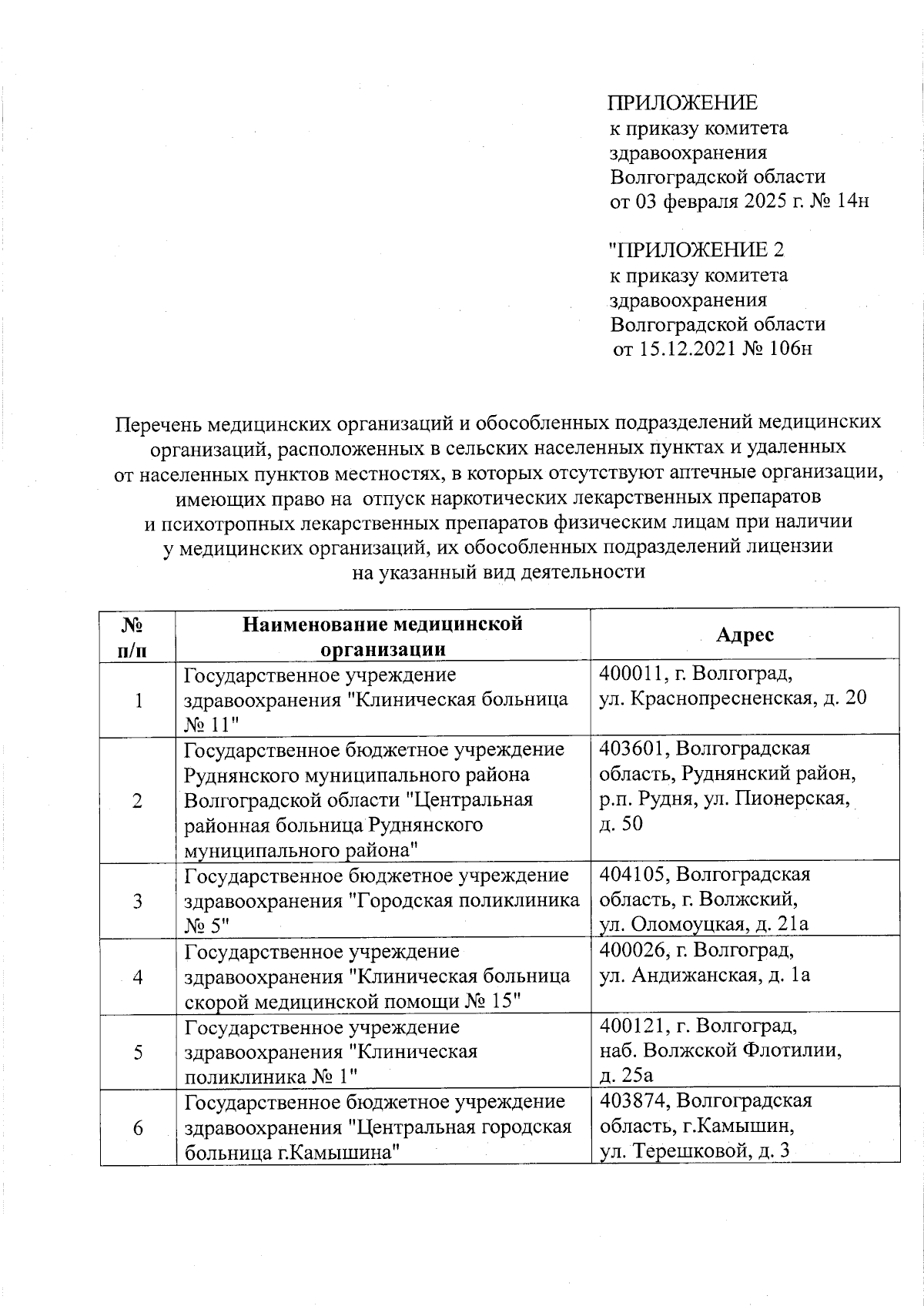 ПРИЛОЖЕНИЕ
к приказу комитета здравоохранения Волгоградской области
от 03 февраля 2025 г. № 14н

"ПРИЛОЖЕНИЕ 2
к приказу комитета здравоохранения Волгоградской области
от 15.12.2021 № 106н

Перечень медицинских организаций и обособленных подразделений медицинских организаций, расположенных в сельских населенных пунктах и удаленных от населенных пунктов местностях, в которых отсутствуют аптечные организации, имеющих право на отпуск наркотических лекарственных препаратов и психотропных лекарственных препаратов физическим лицам при наличии у медицинских организаций, их обособленных подразделений лицензии на указанный вид деятельности

| № п/п | Наименование медицинской организации | Адрес |
|---|---|---|
| 1 | Государственное учреждение здравоохранения "Клиническая больница № 11" | 400011, г. Волгоград, ул. Краснопресненская, д. 20 |
| 2 | Государственное бюджетное учреждение Руднянского муниципального района Волгоградской области "Центральная районная больница Руднянского муниципального района" | 403601, Волгоградская область, Руднянский район, р.п. Рудня, ул. Пионерская, д. 50 |
| 3 | Государственное бюджетное учреждение здравоохранения "Городская поликлиника № 5" | 404105, Волгоградская область, г. Волжский, ул. Оломоуцкая, д. 21а |
| 4 | Государственное учреждение здравоохранения "Клиническая больница скорой медицинской помощи № 15" | 400026, г. Волгоград, ул. Андижанская, д. 1а |
| 5 | Государственное учреждение здравоохранения "Клиническая поликлиника № 1" | 400121, г. Волгоград, наб. Волжской Флотилии, д. 25а |
| 6 | Государственное бюджетное учреждение здравоохранения "Центральная городская больница г.Камышина" | 403874, Волгоградская область, г.Камышин, ул. Терешковой, д. 3 |